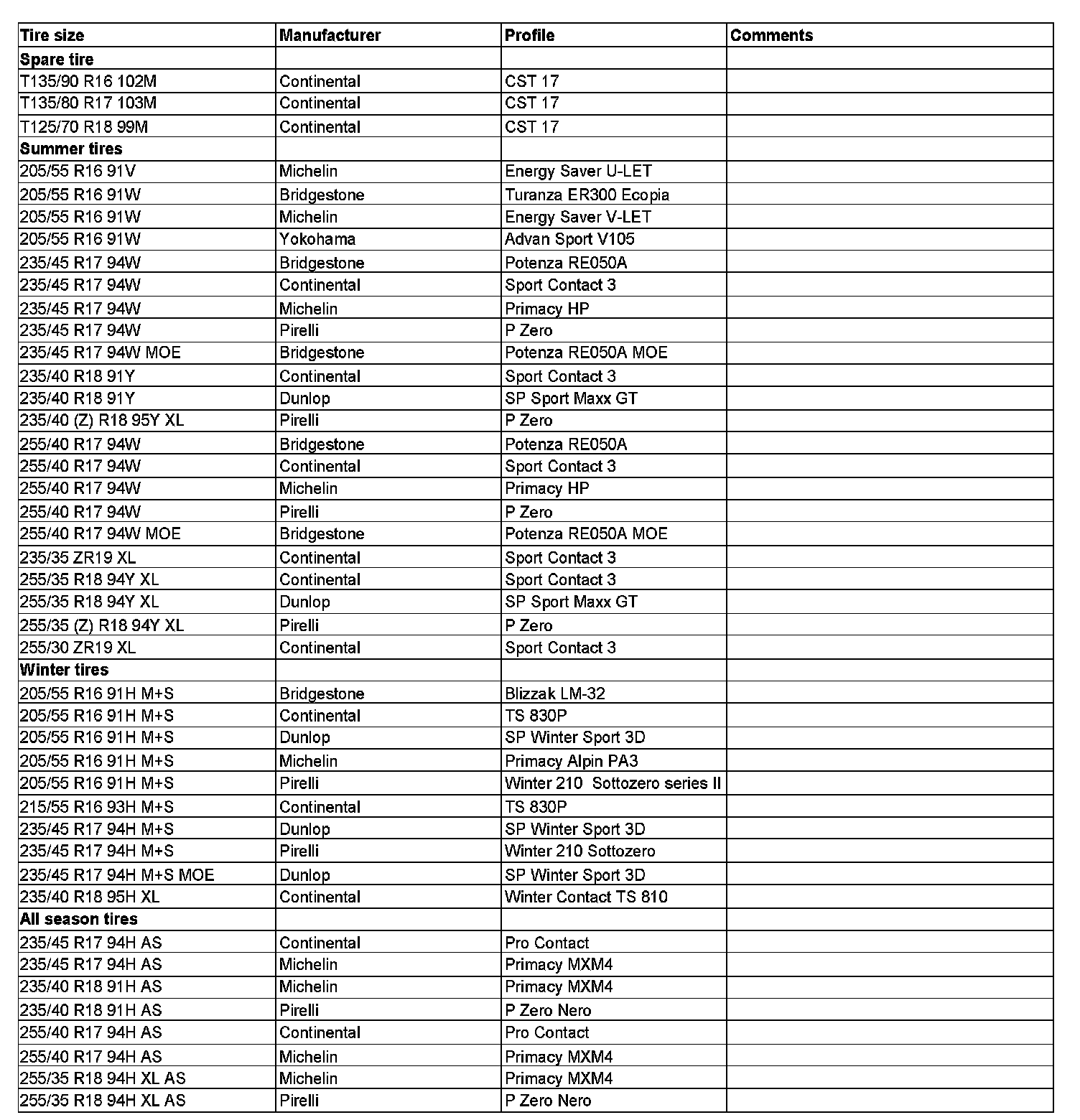 | Tire size | Manufacturer | Profile | Comments |
|---|---|---|---|
| **Spare tire** | | | |
| T135/90 R16 102M | Continental | CST 17 | |
| T135/80 R17 103M | Continental | CST 17 | |
| T125/70 R18 99M | Continental | CST 17 | |
| **Summer tires** | | | |
| 205/55 R16 91V | Michelin | Energy Saver U-LET | |
| 205/55 R16 91W | Bridgestone | Turanza ER300 Ecopia | |
| 205/55 R16 91W | Michelin | Energy Saver V-LET | |
| 205/55 R16 91W | Yokohama | Advan Sport V105 | |
| 235/45 R17 94W | Bridgestone | Potenza RE050A | |
| 235/45 R17 94W | Continental | Sport Contact 3 | |
| 235/45 R17 94W | Michelin | Primacy HP | |
| 235/45 R17 94W | Pirelli | P Zero | |
| 235/45 R17 94W MOE | Bridgestone | Potenza RE050A MOE | |
| 235/40 R18 91Y | Continental | Sport Contact 3 | |
| 235/40 R18 91Y | Dunlop | SP Sport Maxx GT | |
| 235/40 (Z) R18 95Y XL | Pirelli | P Zero | |
| 255/40 R17 94W | Bridgestone | Potenza RE050A | |
| 255/40 R17 94W | Continental | Sport Contact 3 | |
| 255/40 R17 94W | Michelin | Primacy HP | |
| 255/40 R17 94W | Pirelli | P Zero | |
| 255/40 R17 94W MOE | Bridgestone | Potenza RE050A MOE | |
| 235/35 ZR19 XL | Continental | Sport Contact 3 | |
| 255/35 R18 94Y XL | Continental | Sport Contact 3 | |
| 255/35 R18 94Y XL | Dunlop | SP Sport Maxx GT | |
| 255/35 (Z) R18 94Y XL | Pirelli | P Zero | |
| 255/30 ZR19 XL | Continental | Sport Contact 3 | |
| **Winter tires** | | | |
| 205/55 R16 91H M+S | Bridgestone | Blizzak LM-32 | |
| 205/55 R16 91H M+S | Continental | TS 830P | |
| 205/55 R16 91H M+S | Dunlop | SP Winter Sport 3D | |
| 205/55 R16 91H M+S | Michelin | Primacy Alpin PA3 | |
| 205/55 R16 91H M+S | Pirelli | Winter 210 Sottozero series II | |
| 215/55 R16 93H M+S | Continental | TS 830P | |
| 235/45 R17 94H M+S | Dunlop | SP Winter Sport 3D | |
| 235/45 R17 94H M+S | Pirelli | Winter 210 Sottozero | |
| 235/45 R17 94H M+S MOE | Dunlop | SP Winter Sport 3D | |
| 235/40 R18 95H XL | Continental | Winter Contact TS 810 | |
| **All season tires** | | | |
| 235/45 R17 94H AS | Continental | Pro Contact | |
| 235/45 R17 94H AS | Michelin | Primacy MXM4 | |
| 235/40 R18 91H AS | Michelin | Primacy MXM4 | |
| 235/40 R18 91H AS | Pirelli | P Zero Nero | |
| 255/40 R17 94H AS | Continental | Pro Contact | |
| 255/40 R17 94H AS | Michelin | Primacy MXM4 | |
| 255/35 R18 94H XL AS | Michelin | Primacy MXM4 | |
| 255/35 R18 94H XL AS | Pirelli | P Zero Nero | |